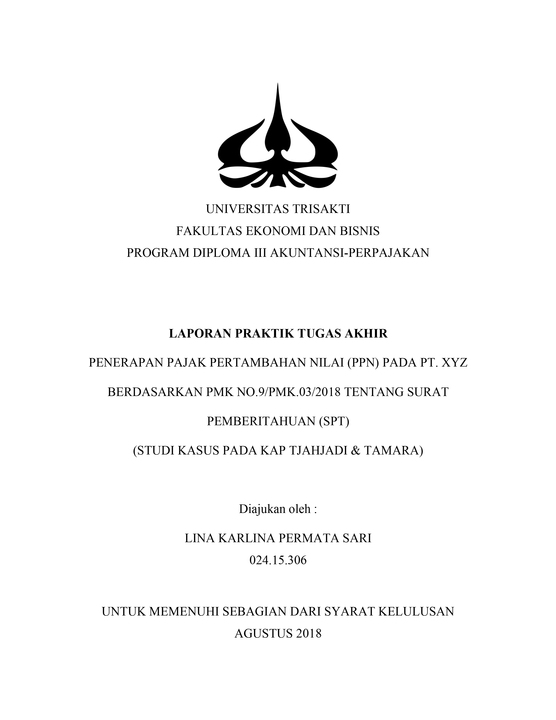 UNIVERSITAS TRISAKTI
FAKULTAS EKONOMI DAN BISNIS
PROGRAM DIPLOMA III AKUNTANSI-PERPAJAKAN

LAPORAN PRAKTIK TUGAS AKHIR

PENERAPAN PAJAK PERTAMBAHAN NILAI (PPN) PADA PT. XYZ BERDASARKAN PMK NO.9/PMK.03/2018 TENTANG SURAT PEMBERITAHUAN (SPT)

(STUDI KASUS PADA KAP TJAHJADI & TAMARA)

Diajukan oleh :

LINA KARLINA PERMATA SARI
024.15.306

UNTUK MEMENUHI SEBAGIAN DARI SYARAT KELULUSAN
AGUSTUS 2018